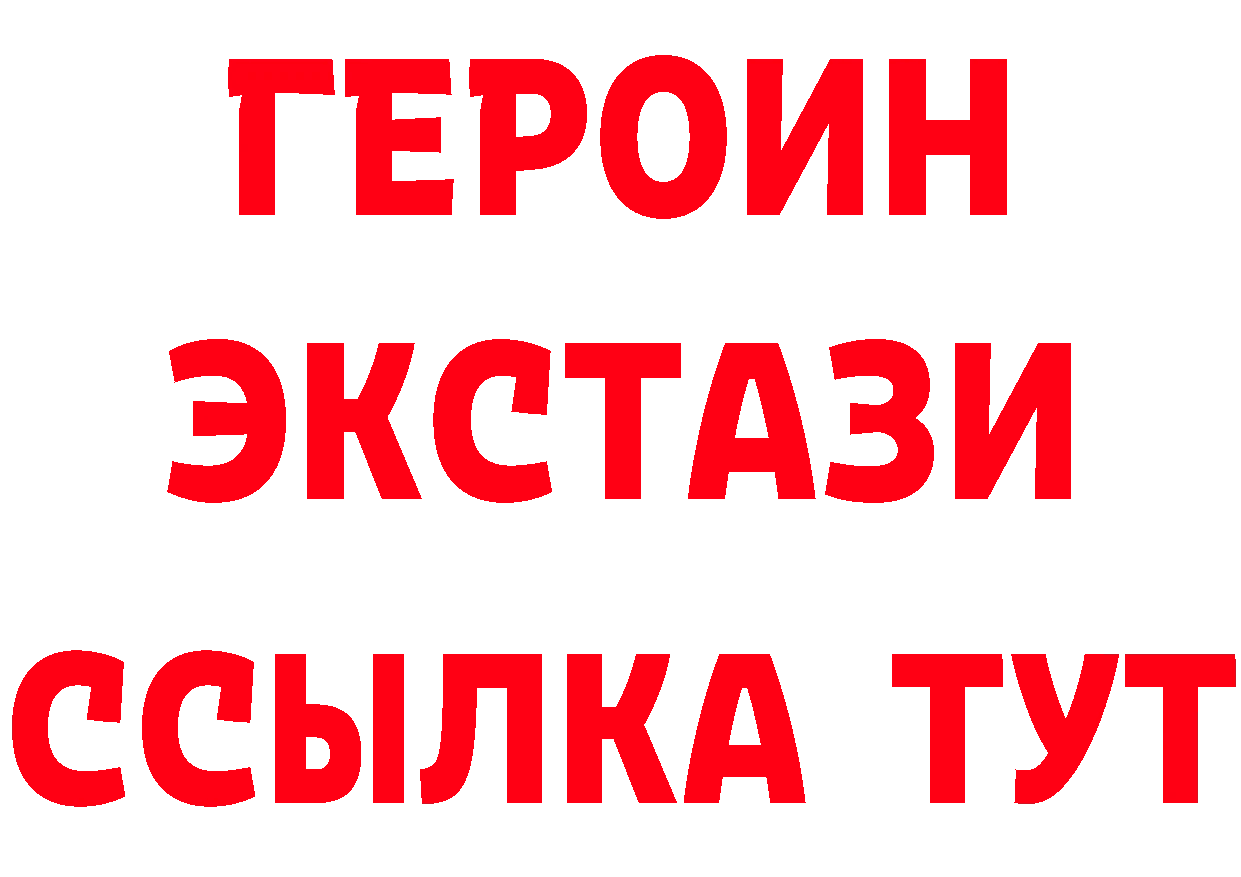 ГЕРОИН
ЭКСТАЗИ
ССЫЛКА ТУТ